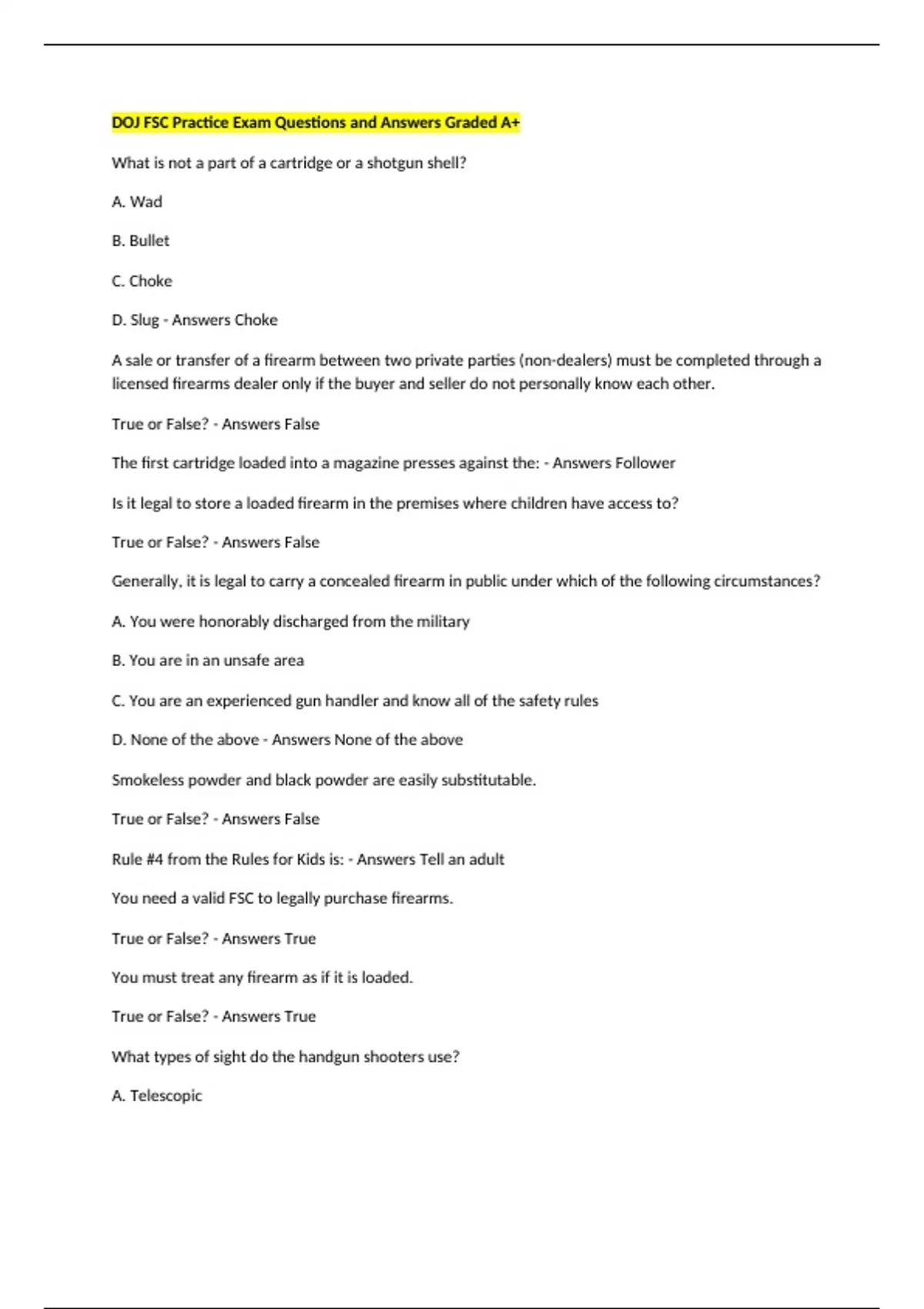 DOJ FSC Practice Exam Questions and Answers Graded A+

What is not a part of a cartridge or a shotgun shell?

A. Wad

B. Bullet

C. Choke

D. Slug - Answers Choke

A sale or transfer of a firearm between two private parties (non-dealers) must be completed through a licensed firearms dealer only if the buyer and seller do not personally know each other.

True or False? - Answers False

The first cartridge loaded into a magazine presses against the: - Answers Follower

Is it legal to store a loaded firearm in the premises where children have access to?

True or False? - Answers False

Generally, it is legal to carry a concealed firearm in public under which of the following circumstances?

A. You were honorably discharged from the military

B. You are in an unsafe area

C. You are an experienced gun handler and know all of the safety rules

D. None of the above - Answers None of the above

Smokeless powder and black powder are easily substitutable.

True or False? - Answers False

Rule #4 from the Rules for Kids is: - Answers Tell an adult

You need a valid FSC to legally purchase firearms.

True or False? - Answers True

You must treat any firearm as if it is loaded.

True or False? - Answers True

What types of sight do the handgun shooters use?

A. Telescopic